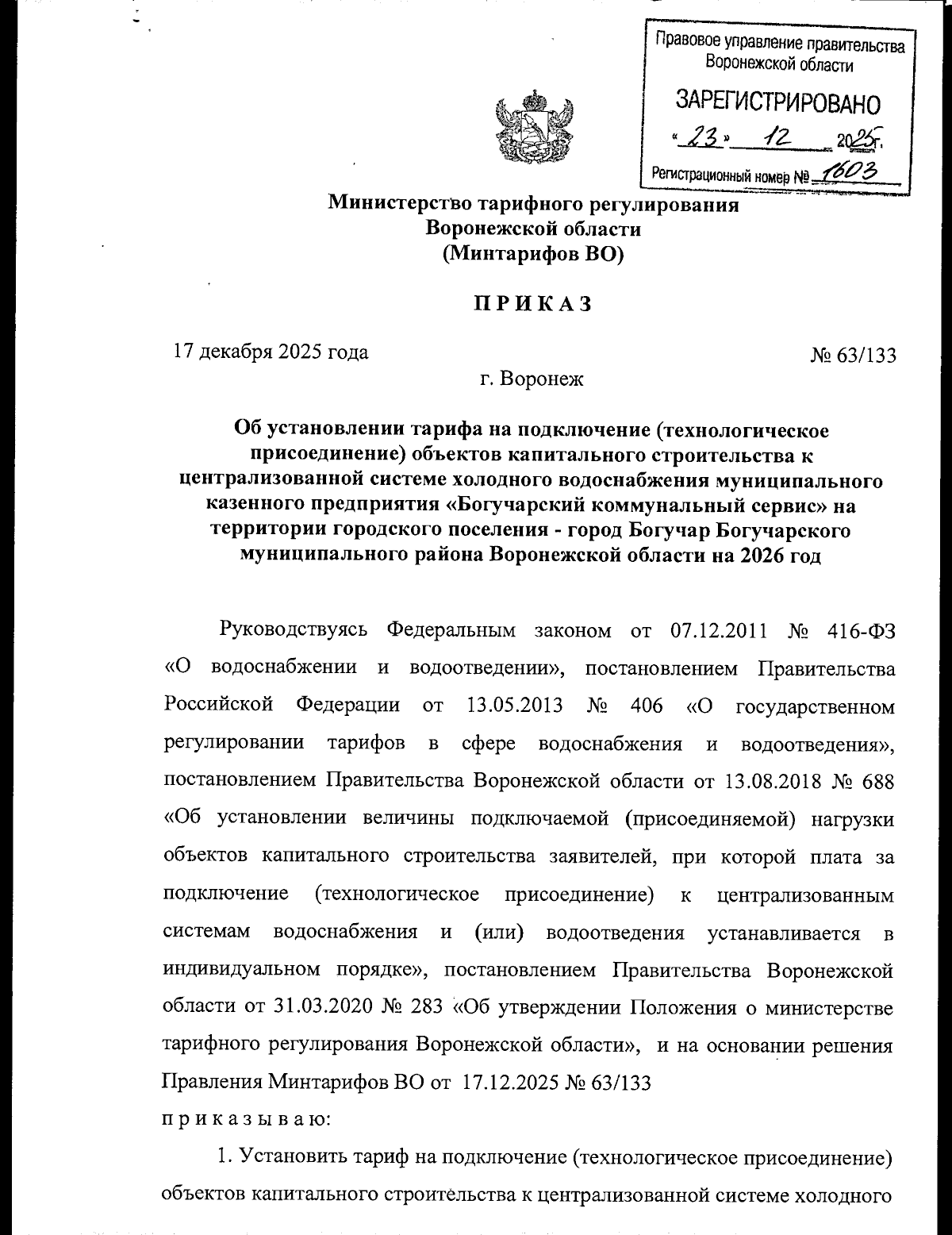 Правовое управление правительства Воронежской области

ЗАРЕГИСТРИРОВАНО

« 23 » 12 2025г.

Регистрационный номер № 1603

Министерство тарифного регулирования Воронежской области (Минтарифов ВО)

П Р И К А З

17 декабря 2025 года

№ 63/133

г. Воронеж

Об установлении тарифа на подключение (технологическое присоединение) объектов капитального строительства к централизованной системе холодного водоснабжения муниципального казенного предприятия «Богучарский коммунальный сервис» на территории городского поселения - город Богучар Богучарского муниципального района Воронежской области на 2026 год

Руководствуясь Федеральным законом от 07.12.2011 № 416-ФЗ «О водоснабжении и водоотведении», постановлением Правительства Российской Федерации от 13.05.2013 № 406 «О государственном регулировании тарифов в сфере водоснабжения и водоотведения», постановлением Правительства Воронежской области от 13.08.2018 № 688 «Об установлении величины подключаемой (присоединяемой) нагрузки объектов капитального строительства заявителей, при которой плата за подключение (технологическое присоединение) к централизованным системам водоснабжения и (или) водоотведения устанавливается в индивидуальном порядке», постановлением Правительства Воронежской области от 31.03.2020 № 283 «Об утверждении Положения о министерстве тарифного регулирования Воронежской области», и на основании решения Правления Минтарифов ВО от 17.12.2025 № 63/133

п р и к а з ы в а ю:

1. Установить тариф на подключение (технологическое присоединение) объектов капитального строительства к централизованной системе холодного